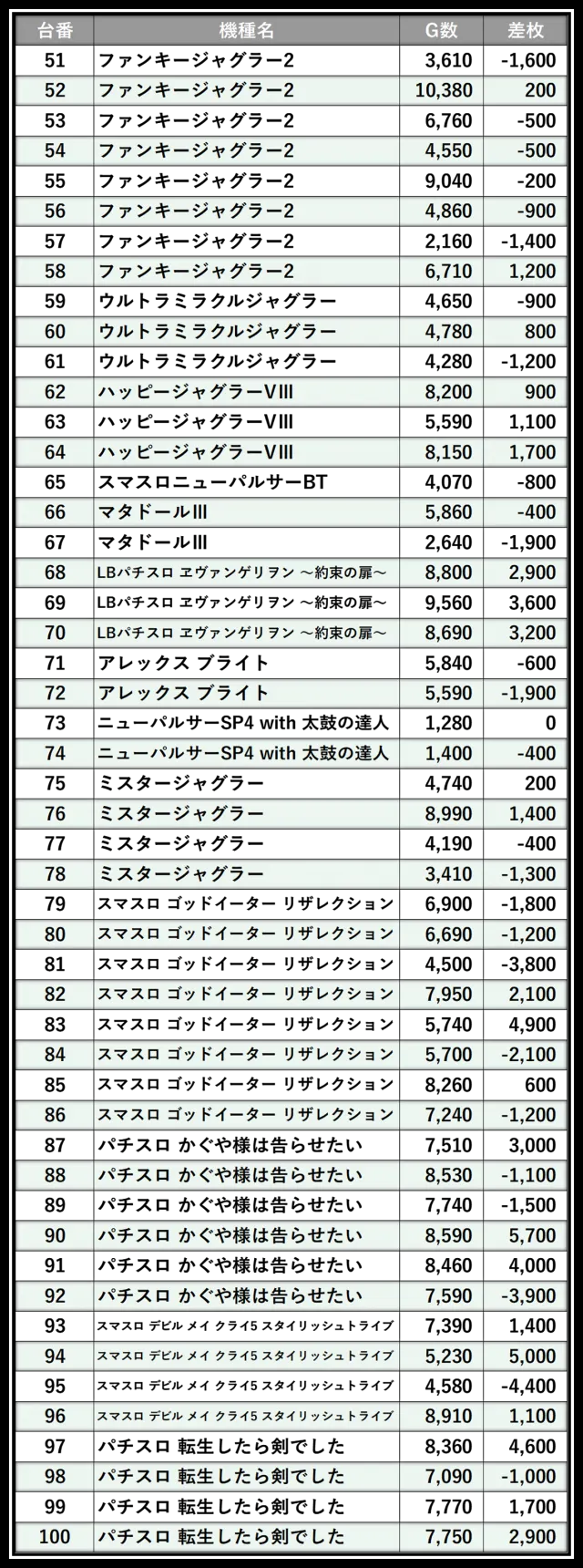 | 台番 | 機種名 | G数 | 差枚 |
|---|---|---|---|
| 51 | ファンキージャグラー2 | 3,610 | -1,600 |
| 52 | ファンキージャグラー2 | 10,380 | 200 |
| 53 | ファンキージャグラー2 | 6,760 | -500 |
| 54 | ファンキージャグラー2 | 4,550 | -500 |
| 55 | ファンキージャグラー2 | 9,040 | -200 |
| 56 | ファンキージャグラー2 | 4,860 | -900 |
| 57 | ファンキージャグラー2 | 2,160 | -1,400 |
| 58 | ファンキージャグラー2 | 6,710 | 1,200 |
| 59 | ウルトラミラクルジャグラー | 4,650 | -900 |
| 60 | ウルトラミラクルジャグラー | 4,780 | 800 |
| 61 | ウルトラミラクルジャグラー | 4,280 | -1,200 |
| 62 | ハッピージャグラーVIII | 8,200 | 900 |
| 63 | ハッピージャグラーVIII | 5,590 | 1,100 |
| 64 | ハッピージャグラーVIII | 8,150 | 1,700 |
| 65 | スマスロニューパルサーBT | 4,070 | -800 |
| 66 | マタドールIII | 5,860 | -400 |
| 67 | マタドールIII | 2,640 | -1,900 |
| 68 | LBパチスロ ヱヴァンゲリヲン ～約束の扉～ | 8,800 | 2,900 |
| 69 | LBパチスロ ヱヴァンゲリヲン ～約束の扉～ | 9,560 | 3,600 |
| 70 | LBパチスロ ヱヴァンゲリヲン ～約束の扉～ | 8,690 | 3,200 |
| 71 | アレックス ブライト | 5,840 | -600 |
| 72 | アレックス ブライト | 5,590 | -1,900 |
| 73 | ニューパルサーSP4 with 太鼓の達人 | 1,280 | 0 |
| 74 | ニューパルサーSP4 with 太鼓の達人 | 1,400 | -400 |
| 75 | ミスタージャグラー | 4,740 | 200 |
| 76 | ミスタージャグラー | 8,990 | 1,400 |
| 77 | ミスタージャグラー | 4,190 | -400 |
| 78 | ミスタージャグラー | 3,410 | -1,300 |
| 79 | スマスロ ゴッドイーター リザレクション | 6,900 | -1,800 |
| 80 | スマスロ ゴッドイーター リザレクション | 6,690 | -1,200 |
| 81 | スマスロ ゴッドイーター リザレクション | 4,500 | -3,800 |
| 82 | スマスロ ゴッドイーター リザレクション | 7,950 | 2,100 |
| 83 | スマスロ ゴッドイーター リザレクション | 5,740 | 4,900 |
| 84 | スマスロ ゴッドイーター リザレクション | 5,700 | -2,100 |
| 85 | スマスロ ゴッドイーター リザレクション | 8,260 | 600 |
| 86 | スマスロ ゴッドイーター リザレクション | 7,240 | -1,200 |
| 87 | パチスロ かぐや様は告らせたい | 7,510 | 3,000 |
| 88 | パチスロ かぐや様は告らせたい | 8,530 | -1,100 |
| 89 | パチスロ かぐや様は告らせたい | 7,740 | -1,500 |
| 90 | パチスロ かぐや様は告らせたい | 8,590 | 5,700 |
| 91 | パチスロ かぐや様は告らせたい | 8,460 | 4,000 |
| 92 | パチスロ かぐや様は告らせたい | 7,590 | -3,900 |
| 93 | スマスロ デビル メイ クライ5 スタイリッシュトライブ | 7,390 | 1,400 |
| 94 | スマスロ デビル メイ クライ5 スタイリッシュトライブ | 5,230 | 5,000 |
| 95 | スマスロ デビル メイ クライ5 スタイリッシュトライブ | 4,580 | -4,400 |
| 96 | スマスロ デビル メイ クライ5 スタイリッシュトライブ | 8,910 | 1,100 |
| 97 | パチスロ 転生したら剣でした | 8,360 | 4,600 |
| 98 | パチスロ 転生したら剣でした | 7,090 | -1,000 |
| 99 | パチスロ 転生したら剣でした | 7,770 | 1,700 |
| 100 | パチスロ 転生したら剣でした | 7,750 | 2,900 |